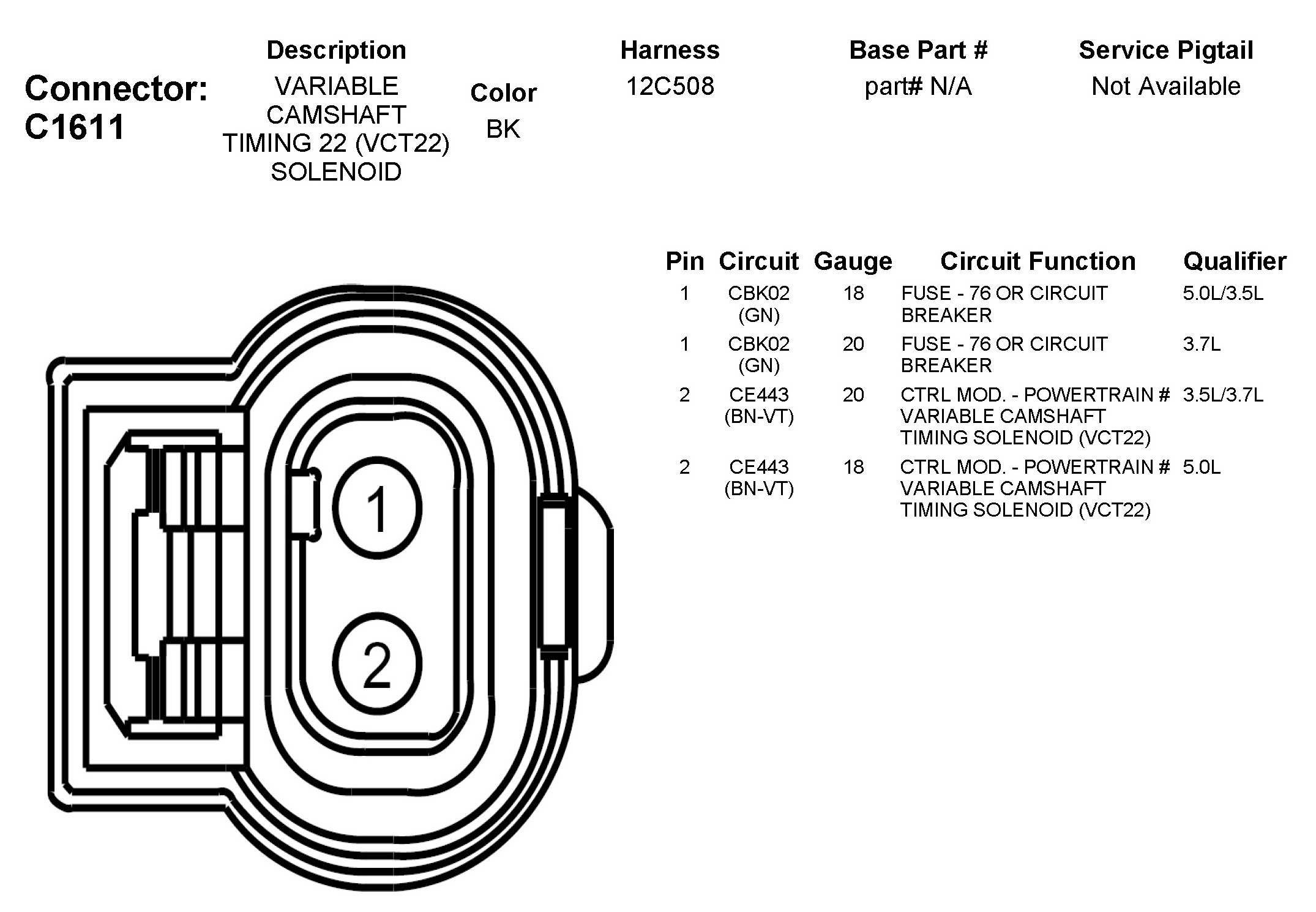 Connector: C1611

| Description | Color | Harness | Base Part # | Service Pigtail |
|---|---|---|---|---|
| VARIABLE CAMSHAFT TIMING 22 (VCT22) SOLENOID | BK | 12C508 | part# N/A | Not Available |

| Pin | Circuit | Gauge | Circuit Function | Qualifier |
|---|---|---|---|---|
| 1 | CBK02 (GN) | 18 | FUSE - 76 OR CIRCUIT BREAKER | 5.0L/3.5L |
| 1 | CBK02 (GN) | 20 | FUSE - 76 OR CIRCUIT BREAKER | 3.7L |
| 2 | CE443 (BN-VT) | 20 | CTRL MOD. - POWERTRAIN # VARIABLE CAMSHAFT TIMING SOLENOID (VCT22) | 3.5L/3.7L |
| 2 | CE443 (BN-VT) | 18 | CTRL MOD. - POWERTRAIN # VARIABLE CAMSHAFT TIMING SOLENOID (VCT22) | 5.0L |

1
2